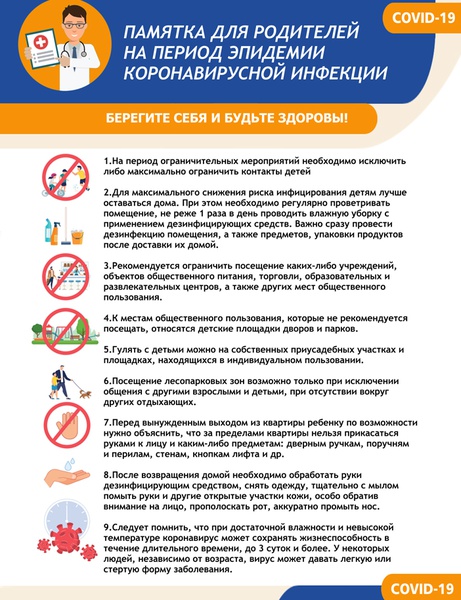 COVID-19

ПАМЯТКА ДЛЯ РОДИТЕЛЕЙ НА ПЕРИОД ЭПИДЕМИИ КОРОНАВИРУСНОЙ ИНФЕКЦИИ

БЕРЕГИТЕ СЕБЯ И БУДЬТЕ ЗДОРОВЫ!

1.На период ограничительных мероприятий необходимо исключить либо максимально ограничить контакты детей

2.Для максимального снижения риска инфицирования детям лучше оставаться дома. При этом необходимо регулярно проветривать помещение, не реже 1 раза в день проводить влажную уборку с применением дезинфицирующих средств. Важно сразу провести дезинфекцию помещения, а также предметов, упаковки продуктов после доставки их домой.

3.Рекомендуется ограничить посещение каких-либо учреждений, объектов общественного питания, торговли, образовательных и развлекательных центров, а также других мест общественного пользования.

4.К местам общественного пользования, которые не рекомендуется посещать, относятся детские площадки дворов и парков.

5.Гулять с детьми можно на собственных приусадебных участках и площадках, находящихся в индивидуальном пользовании.

6.Посещение лесопарковых зон возможно только при исключении общения с другими взрослыми и детьми, при отсутствии вокруг других отдыхающих.

7.Перед вынужденным выходом из квартиры ребенку по возможности нужно объяснить, что за пределами квартиры нельзя прикасаться руками к лицу и каким-либо предметам: дверным ручкам, поручням и перилам, стенам, кнопкам лифта и др.

8.После возвращения домой необходимо обработать руки дезинфицирующим средством, снять одежду, тщательно с мылом помыть руки и другие открытые участки кожи, особо обратив внимание на лицо, прополоскать рот, аккуратно промыть нос.

9.Следует помнить, что при достаточной влажности и невысокой температуре коронавирус может сохранять жизнеспособность в течение длительного времени, до 3 суток и более. У некоторых людей, независимо от возраста, вирус может давать легкую или стертую форму заболевания.

COVID-19